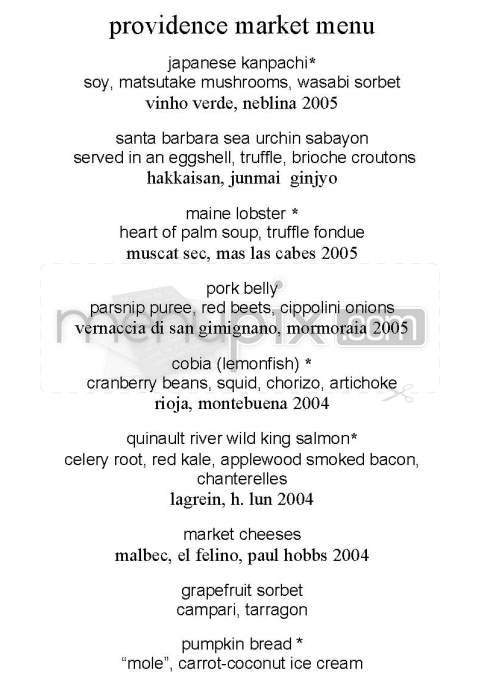 providence market menu

japanese kanpachi*
soy, matsutake mushrooms, wasabi sorbet
vinho verde, neblina 2005

santa barbara sea urchin sabayon
served in an eggshell, truffle, brioche croutons
hakkaisan, junmai ginjyo

maine lobster *
heart of palm soup, truffle fondue
muscat sec, mas las cabes 2005

pork belly
parsnip puree, red beets, cippolini onions
vernaccia di san gimignano, mormoraia 2005

menupix.com

cobia (lemonfish) *
cranberry beans, squid, chorizo, artichoke
rioja, montebuena 2004

quinault river wild king salmon*
celery root, red kale, applewood smoked bacon, chanterelles
lagrein, h. lun 2004

market cheeses
malbec, el felino, paul hobbs 2004

grapefruit sorbet
campari, tarragon

pumpkin bread *
"mole", carrot-coconut ice cream